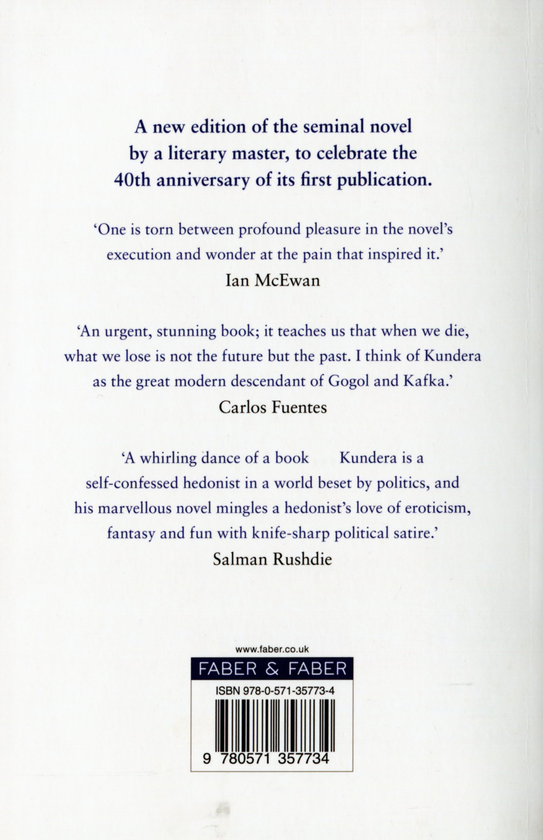 A new edition of the seminal novel by a literary master, to celebrate the 40th anniversary of its first publication.

'One is torn between profound pleasure in the novel's execution and wonder at the pain that inspired it.'
Ian McEwan

'An urgent, stunning book; it teaches us that when we die, what we lose is not the future but the past. I think of Kundera as the great modern descendant of Gogol and Kafka.'
Carlos Fuentes

'A whirling dance of a book Kundera is a self-confessed hedonist in a world beset by politics, and his marvellous novel mingles a hedonist's love of eroticism, fantasy and fun with knife-sharp political satire.'
Salman Rushdie

www.faber.co.uk
FABER & FABER
ISBN 978-0-571-35773-4
9 780571 357734